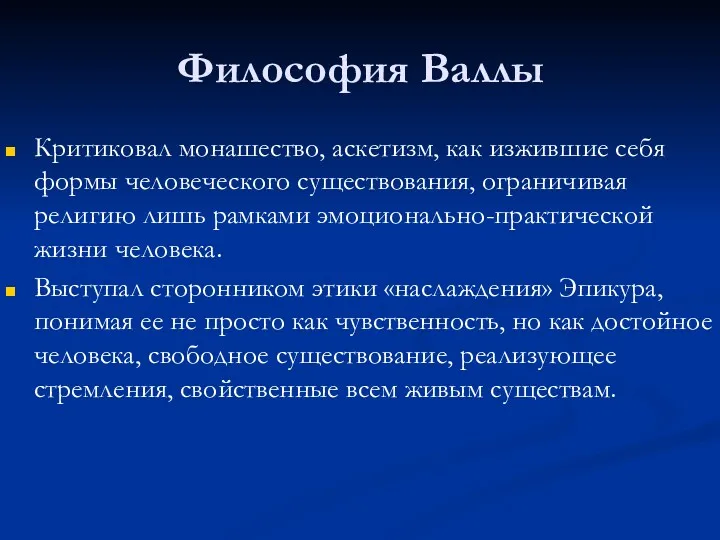 Философия Валлы

Критиковал монашество, аскетизм, как изжившие себя формы человеческого существования, ограничивая религию лишь рамками эмоционально-практической жизни человека.

Выступал сторонником этики «наслаждения» Эпикура, понимая ее не просто как чувственность, но как достойное человека, свободное существование, реализующее стремления, свойственные всем живым существам.